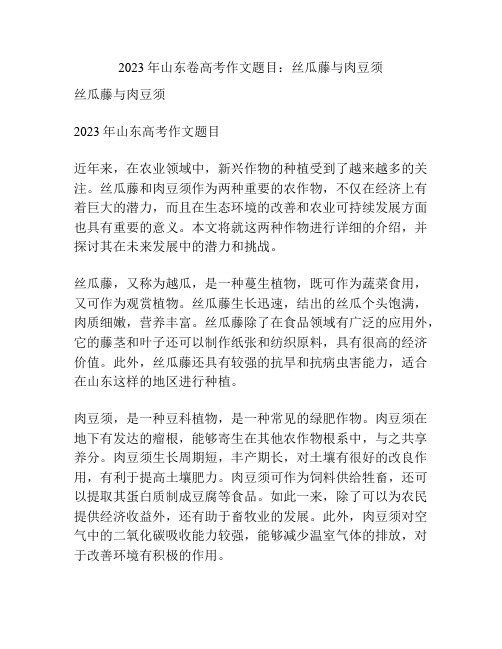 2023 年山东卷高考作文题目：丝瓜藤与肉豆须

丝瓜藤与肉豆须

2023 年山东高考作文题目

近年来，在农业领域中，新兴作物的种植受到了越来越多的关注。丝瓜藤和肉豆须作为两种重要的农作物，不仅在经济上有着巨大的潜力，而且在生态环境的改善和农业可持续发展方面也具有重要的意义。本文将就这两种作物进行详细的介绍，并探讨其在未来发展中的潜力和挑战。

丝瓜藤，又称为越瓜，是一种蔓生植物，既可作为蔬菜食用，又可作为观赏植物。丝瓜藤生长迅速，结出的丝瓜个头饱满，肉质细嫩，营养丰富。丝瓜藤除了在食品领域有广泛的应用外，它的藤茎和叶子还可以制作纸张和纺织原料，具有很高的经济价值。此外，丝瓜藤还具有较强的抗旱和抗病虫害能力，适合在山东这样的地区进行种植。

肉豆须，是一种豆科植物，是一种常见的绿肥作物。肉豆须在地下有发达的瘤根，能够寄生在其他农作物根系中，与之共享养分。肉豆须生长周期短，丰产期长，对土壤有很好的改良作用，有利于提高土壤肥力。肉豆须可作为饲料供给牲畜，还可以提取其蛋白质制成豆腐等食品。如此一来，除了可以为农民提供经济收益外，还有助于畜牧业的发展。此外，肉豆须对空气中的二氧化碳吸收能力较强，能够减少温室气体的排放，对于改善环境有积极的作用。